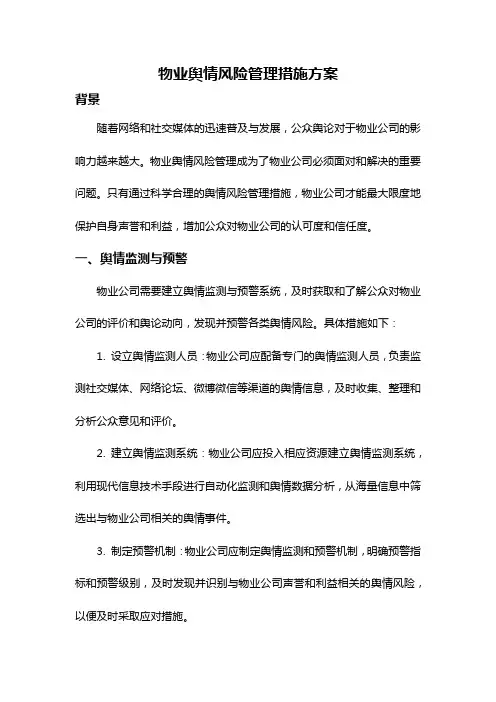 物业舆情风险管理措施方案

背景

随着网络和社交媒体的迅速普及与发展，公众舆论对于物业公司的影响力越来越大。物业舆情风险管理成为了物业公司必须面对和解决的重要问题。只有通过科学合理的舆情风险管理措施，物业公司才能最大限度地保护自身声誉和利益，增加公众对物业公司的认可度和信任度。

一、舆情监测与预警

物业公司需要建立舆情监测与预警系统，及时获取和了解公众对物业公司的评价和舆论动向，发现并预警各类舆情风险。具体措施如下：

1. 设立舆情监测人员：物业公司应配备专门的舆情监测人员，负责监测社交媒体、网络论坛、微博微信等渠道的舆情信息，及时收集、整理和分析公众意见和评价。

2. 建立舆情监测系统：物业公司应投入相应资源建立舆情监测系统，利用现代信息技术手段进行自动化监测和舆情数据分析，从海量信息中筛选出与物业公司相关的舆情事件。

3. 制定预警机制：物业公司应制定舆情监测和预警机制，明确预警指标和预警级别，及时发现并识别与物业公司声誉和利益相关的舆情风险，以便及时采取应对措施。